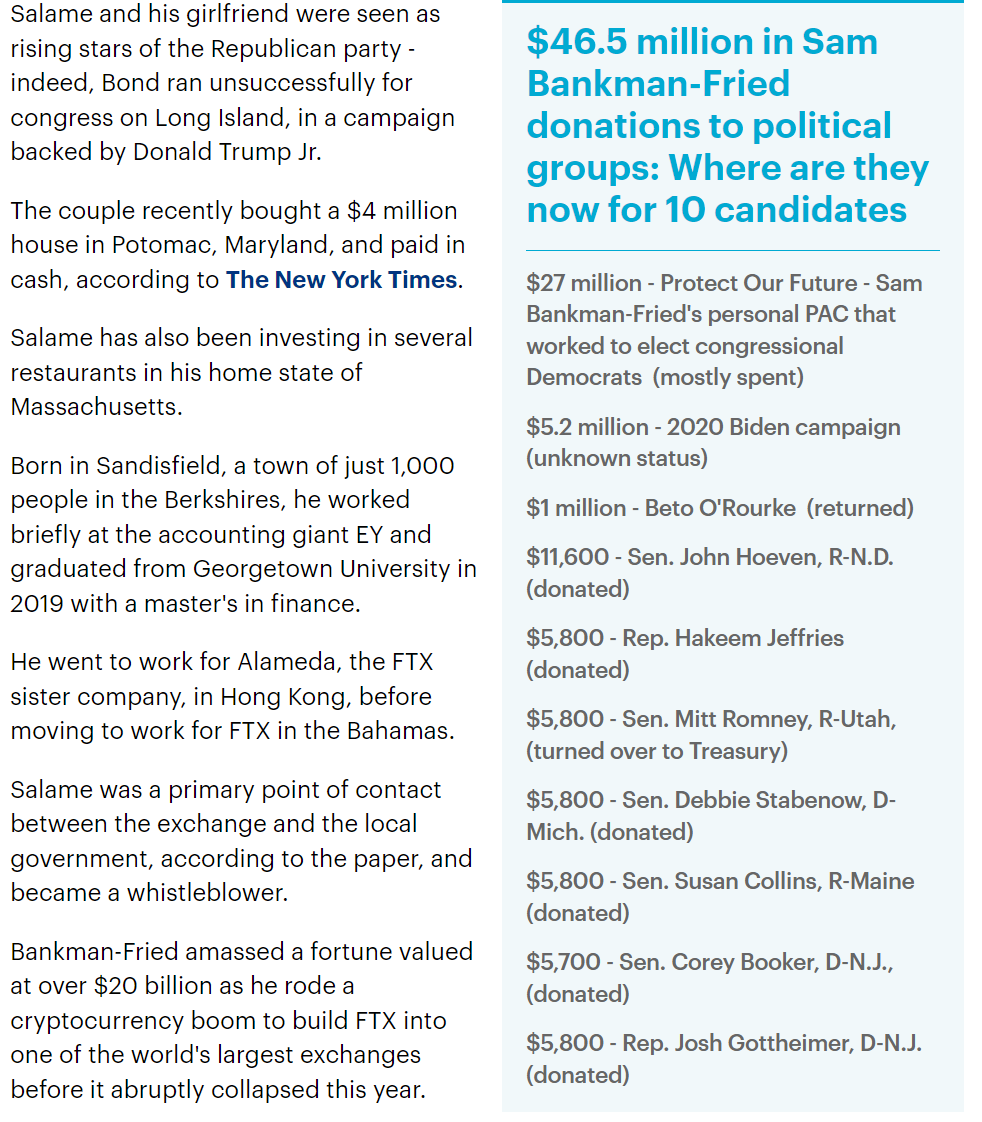 Salame and his girlfriend were seen as rising stars of the Republican party - indeed, Bond ran unsuccessfully for congress on Long Island, in a campaign backed by Donald Trump Jr.

The couple recently bought a $4 million house in Potomac, Maryland, and paid in cash, according to The New York Times.

Salame has also been investing in several restaurants in his home state of Massachusetts.

Born in Sandisfield, a town of just 1,000 people in the Berkshires, he worked briefly at the accounting giant EY and graduated from Georgetown University in 2019 with a master's in finance.

He went to work for Alameda, the FTX sister company, in Hong Kong, before moving to work for FTX in the Bahamas.

Salame was a primary point of contact between the exchange and the local government, according to the paper, and became a whistleblower.

Bankman-Fried amassed a fortune valued at over $20 billion as he rode a cryptocurrency boom to build FTX into one of the world's largest exchanges before it abruptly collapsed this year.

$46.5 million in Sam Bankman-Fried donations to political groups: Where are they now for 10 candidates

$27 million - Protect Our Future - Sam Bankman-Fried's personal PAC that worked to elect congressional Democrats (mostly spent)

$5.2 million - 2020 Biden campaign (unknown status)

$1 million - Beto O'Rourke (returned)

$11,600 - Sen. John Hoeven, R-N.D. (donated)

$5,800 - Rep. Hakeem Jeffries (donated)

$5,800 - Sen. Mitt Romney, R-Utah, (turned over to Treasury)

$5,800 - Sen. Debbie Stabenow, D-Mich. (donated)

$5,800 - Sen. Susan Collins, R-Maine (donated)

$5,700 - Sen. Corey Booker, D-N.J., (donated)

$5,800 - Rep. Josh Gottheimer, D-N.J. (donated)